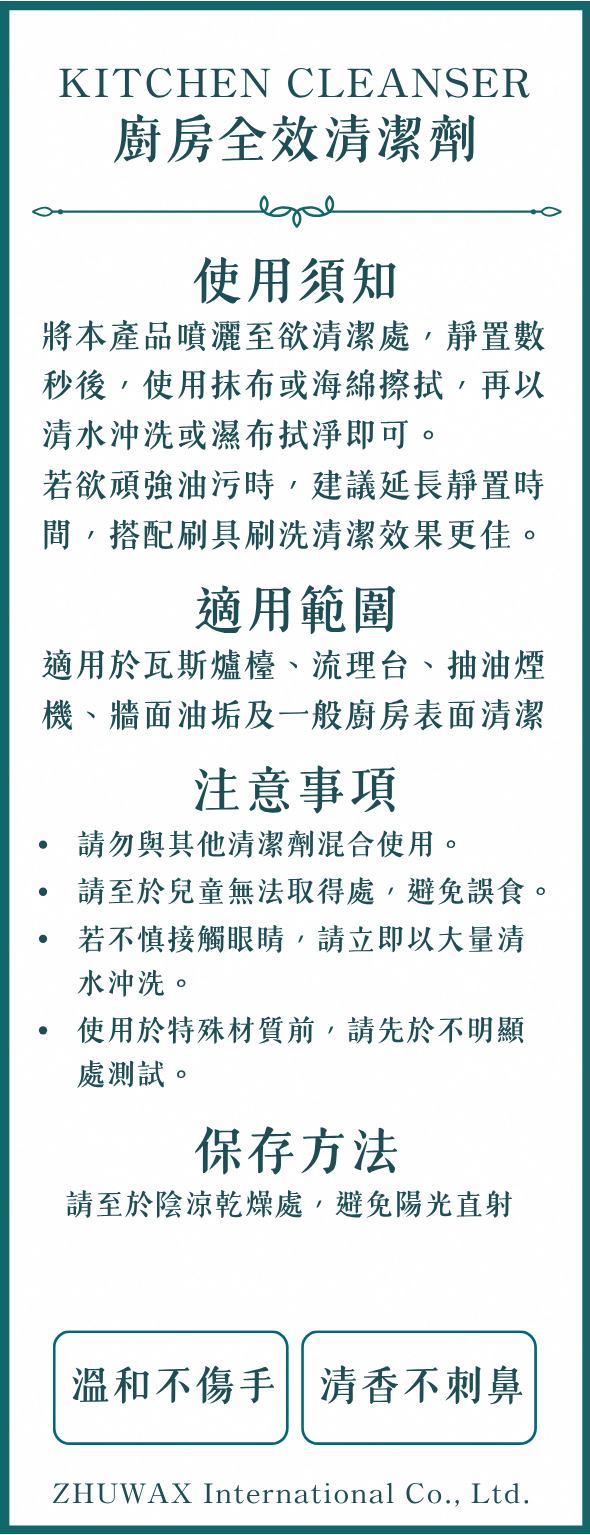 KITCHEN CLEANSER
廚房全效清潔劑

使用須知

將本產品噴灑至欲清潔處，靜置數秒後，使用抹布或海綿擦拭，再以清水沖洗或濕布拭淨即可。

若欲頑強油污時，建議延長靜置時間，搭配刷具刷洗清潔效果更佳。

適用範圍

適用於瓦斯爐檯、流理台、抽油煙機、牆面油垢及一般廚房表面清潔

注意事項

• 請勿與其他清潔劑混合使用。
• 請至於兒童無法取得處，避免誤食。
• 若不慎接觸眼睛，請立即以大量清水沖洗。
• 使用於特殊材質前，請先於不明顯處測試。

保存方法

請至於陰涼乾燥處，避免陽光直射

溫和不傷手

清香不刺鼻

ZHUWAX International Co., Ltd.